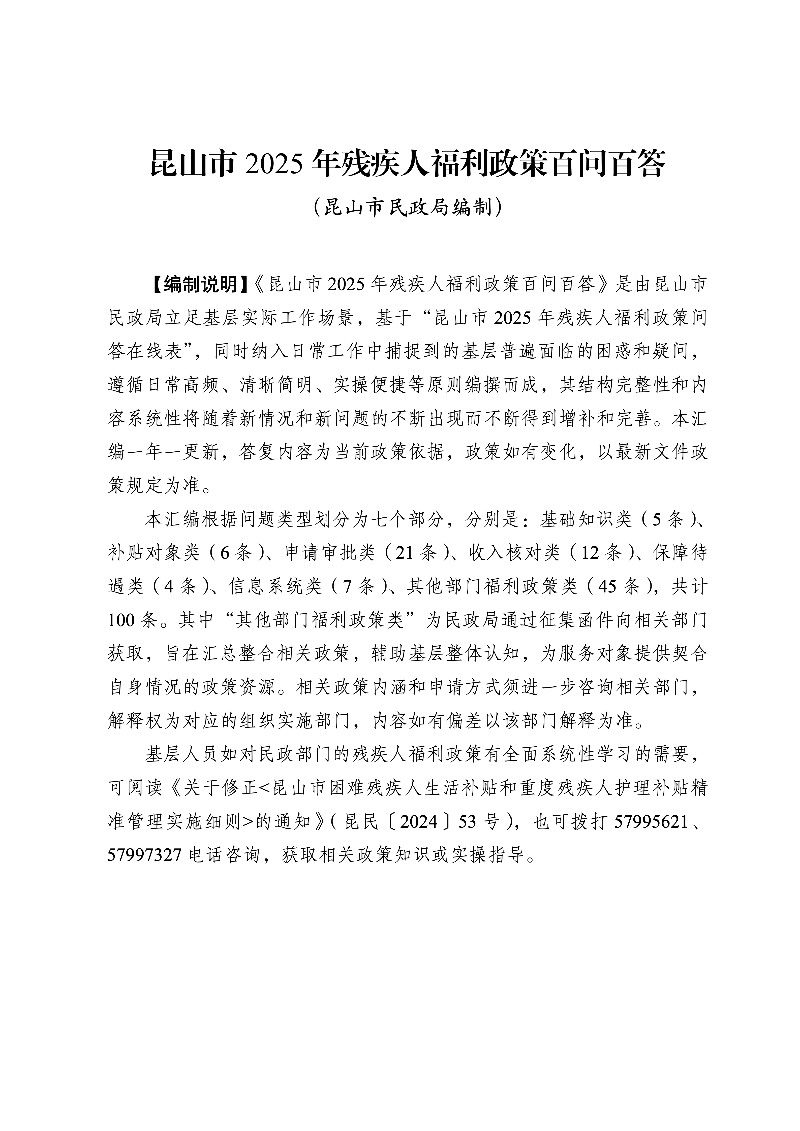 昆山市 2025 年残疾人福利政策百问百答
（昆山市民政局编制）

【编制说明】《昆山市 2025 年残疾人福利政策百问百答》是由昆山市民政局立足基层实际工作场景，基于“昆山市 2025 年残疾人福利政策问答在线表”，同时纳入日常工作中捕捉到的基层普遍面临的困惑和疑问，遵循日常高频、清晰简明、实操便捷等原则编撰而成，其结构完整性和内容系统性将随着新情况和新问题的不断出现而不断得到增补和完善。本汇编一年一更新，答复内容为当前政策依据，政策如有变化，以最新文件政策规定为准。

本汇编根据问题类型划分为七个部分，分别是：基础知识类（5 条）、补贴对象类（6 条）、申请审批类（21 条）、收入核对类（12 条）、保障待遇类（4 条）、信息系统类（7 条）、其他部门福利政策类（45 条），共计 100 条。其中“其他部门福利政策类”为民政局通过征集函件向相关部门获取，旨在汇总整合相关政策，辅助基层整体认知，为服务对象提供契合自身情况的政策资源。相关政策内涵和申请方式须进一步咨询相关部门，解释权为对应的组织实施部门，内容如有偏差以该部门解释为准。

基层人员如对民政部门的残疾人福利政策有全面系统性学习的需要，可阅读《关于修正<昆山市困难残疾人生活补贴和重度残疾人护理补贴精准管理实施细则>的通知》（昆民〔2024〕53 号），也可拨打 57995621、57997327 电话咨询，获取相关政策知识或实操指导。